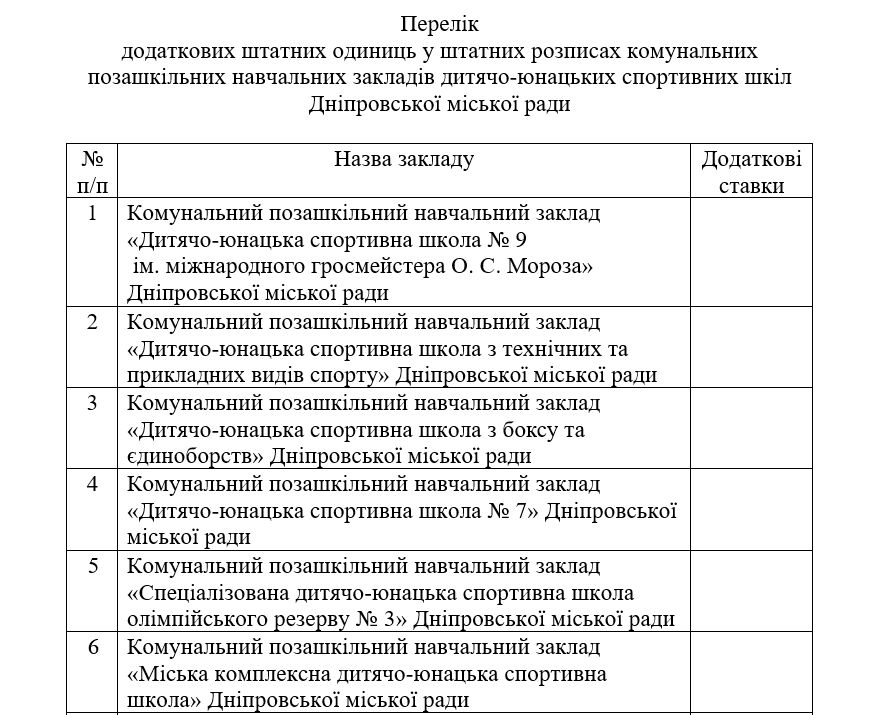 Перелік
додаткових штатних одиниць у штатних розписах комунальних позашкільних навчальних закладів дитячо-юнацьких спортивних шкіл Дніпровської міської ради

| № п/п | Назва закладу | Додаткові ставки |
|---|---|---|
| 1 | Комунальний позашкільний навчальний заклад «Дитячо-юнацька спортивна школа № 9 ім. міжнародного гросмейстера О. С. Мороза» Дніпровської міської ради | |
| 2 | Комунальний позашкільний навчальний заклад «Дитячо-юнацька спортивна школа з технічних та прикладних видів спорту» Дніпровської міської ради | |
| 3 | Комунальний позашкільний навчальний заклад «Дитячо-юнацька спортивна школа з боксу та єдиноборств» Дніпровської міської ради | |
| 4 | Комунальний позашкільний навчальний заклад «Дитячо-юнацька спортивна школа № 7» Дніпровської міської ради | |
| 5 | Комунальний позашкільний навчальний заклад «Спеціалізована дитячо-юнацька спортивна школа олімпійського резерву № 3» Дніпровської міської ради | |
| 6 | Комунальний позашкільний навчальний заклад «Міська комплексна дитячо-юнацька спортивна школа» Дніпровської міської ради | |